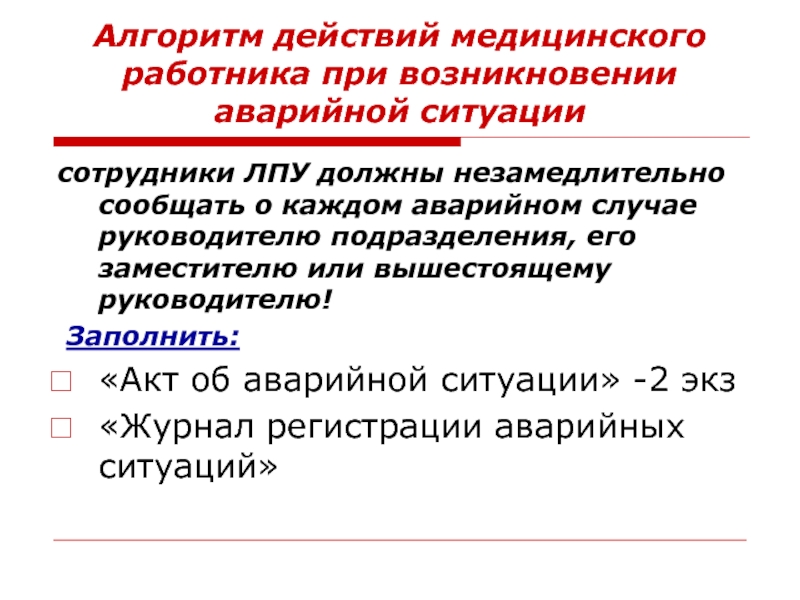 Алгоритм действий медицинского работника при возникновении аварийной ситуации

сотрудники ЛПУ должны незамедлительно сообщать о каждом аварийном случае руководителю подразделения, его заместителю или вышестоящему руководителю!

Заполнить:

«Акт об аварийной ситуации» -2 экз

«Журнал регистрации аварийных ситуаций»